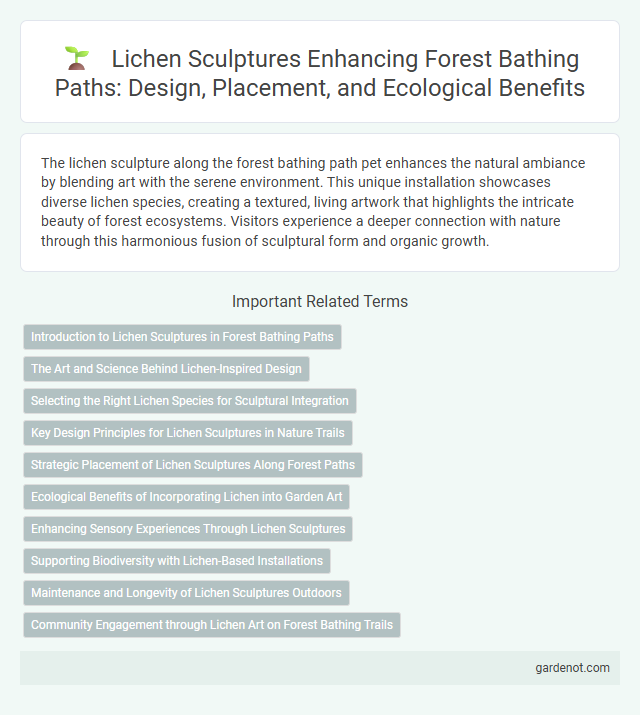 Lichen Sculptures Enhancing Forest Bathing Paths: Design, Placement, and Ecological Benefits

The lichen sculpture along the forest bathing path pet enhances the natural ambiance by blending art with the serene environment. This unique installation showcases diverse lichen species, creating a textured, living artwork that highlights the intricate beauty of forest ecosystems. Visitors experience a deeper connection with nature through this harmonious fusion of sculptural form and organic growth.

Important Related Terms

Introduction to Lichen Sculptures in Forest Bathing Paths

The Art and Science Behind Lichen-Inspired Design

Selecting the Right Lichen Species for Sculptural Integration

Key Design Principles for Lichen Sculptures in Nature Trails

Strategic Placement of Lichen Sculptures Along Forest Paths

Ecological Benefits of Incorporating Lichen into Garden Art

Enhancing Sensory Experiences Through Lichen Sculptures

Supporting Biodiversity with Lichen-Based Installations

Maintenance and Longevity of Lichen Sculptures Outdoors

Community Engagement through Lichen Art on Forest Bathing Trails

gardenot.com